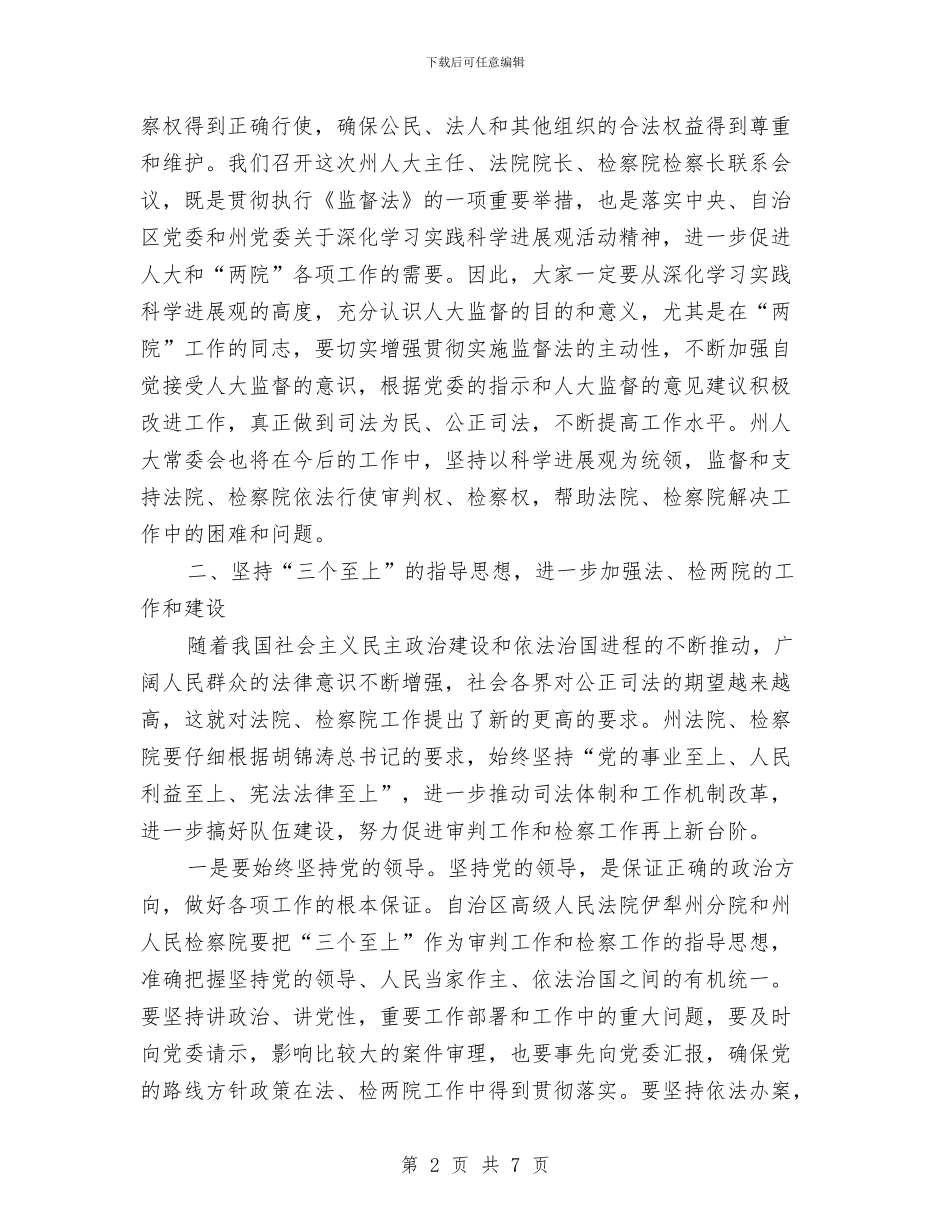 下载后可任意编辑

察权得到正确行使，确保公民、法人和其他组织的合法权益得到尊重和维护。我们召开这次州人大主任、法院院长、检察院检察长联系会议，既是贯彻执行《监督法》的一项重要举措，也是落实中央、自治区党委和州党委关于深化学习实践科学进展观活动精神，进一步促进人大和“两院”各项工作的需要。因此，大家一定要从深化学习实践科学进展观的高度，充分认识人大监督的目的和意义，尤其是在“两院”工作的同志，要切实增强贯彻实施监督法的主动性，不断加强自觉接受人大监督的意识，根据党委的指示和人大监督的意见建议积极改进工作，真正做到司法为民、公正司法，不断提高工作水平。州人大常委会也将在今后的工作中，坚持以科学进展观为统领，监督和支持法院、检察院依法行使审判权、检察权，帮助法院、检察院解决工作中的困难和问题。

二、坚持“三个至上”的指导思想，进一步加强法、检两院的工作和建设

随着我国社会主义民主政治建设和依法治国进程的不断推动，广阔人民群众的法律意识不断增强，社会各界对公正司法的期望越来越高，这就对法院、检察院工作提出了新的更高的要求。州法院、检察院要仔细根据胡锦涛总书记的要求，始终坚持“党的事业至上、人民利益至上、宪法法律至上”，进一步推动司法体制和工作机制改革，进一步搞好队伍建设，努力促进审判工作和检察工作再上新台阶。

一是要始终坚持党的领导。坚持党的领导，是保证正确的政治方向，做好各项工作的根本保证。自治区高级人民法院伊犁州分院和州人民检察院要把“三个至上”作为审判工作和检察工作的指导思想，准确把握坚持党的领导、人民当家作主、依法治国之间的有机统一。要坚持讲政治、讲党性，重要工作部署和工作中的重大问题，要及时向党委请示，影响比较大的案件审理，也要事先向党委汇报，确保党的路线方针政策在法、检两院工作中得到贯彻落实。要坚持依法办案，

第 2 页 共 7 页